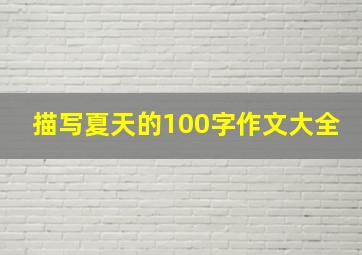 描写夏天的100字作文大全